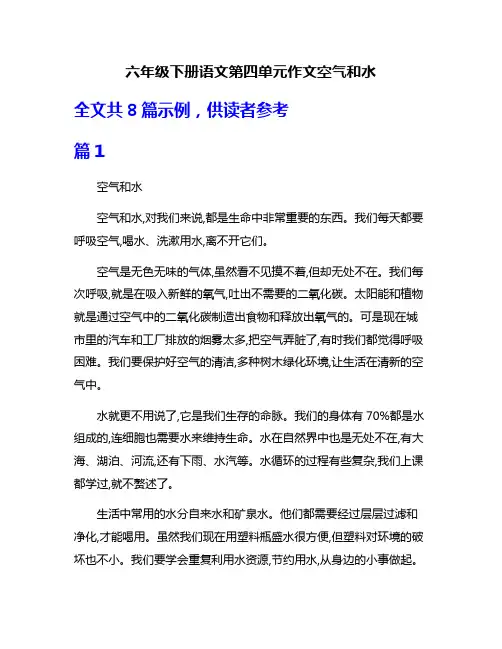 六年级下册语文第四单元作文空气和水

全文共 8 篇示例，供读者参考

篇 1

空气和水

空气和水,对我们来说,都是生命中非常重要的东西。我们每天都要呼吸空气,喝水、洗漱用水,离不开它们。

空气是无色无味的气体,虽然看不见摸不着,但却无处不在。我们每次呼吸,就是在吸入新鲜的氧气,吐出不需要的二氧化碳。太阳能和植物就是通过空气中的二氧化碳制造出食物和释放出氧气的。可是现在城市里的汽车和工厂排放的烟雾太多,把空气弄脏了,有时我们都觉得呼吸困难。我们要保护好空气的清洁,多种树木绿化环境,让生活在清新的空气中。

水就更不用说了,它是我们生存的命脉。我们的身体有 70%都是水组成的,连细胞也需要水来维持生命。水在自然界中也是无处不在,有大海、湖泊、河流,还有下雨、水汽等。水循环的过程有些复杂,我们上课都学过,就不赘述了。

生活中常用的水分自来水和矿泉水。他们都需要经过层层过滤和净化,才能喝用。虽然我们现在用塑料瓶盛水很方便,但塑料对环境的破坏也不小。我们要学会重复利用水资源,节约用水,从身边的小事做起。